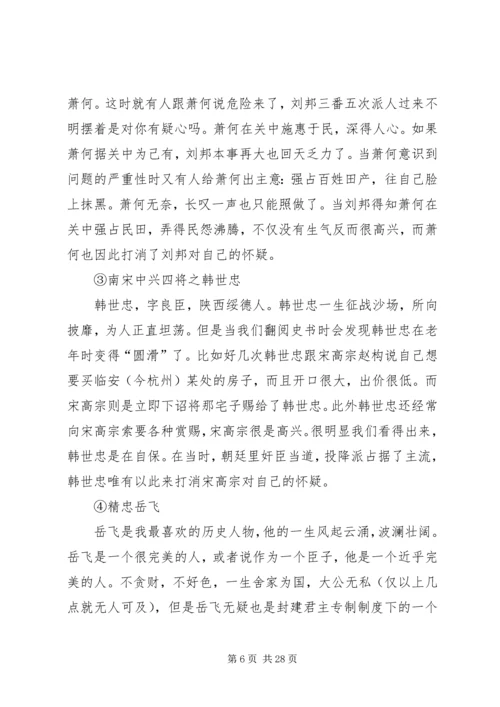 萧何。这时就有人跟萧何说危险来了，刘邦三番五次派人过来不明摆着是对你有疑心吗。萧何在关中施惠于民，深得人心。如果萧何据关中为己有，刘邦本事再大也回天乏力了。当萧何意识到问题的严重性时又有人给萧何出主意：强占百姓田产，往自己脸上抹黑。萧何无奈，长叹一声也只能照做了。当刘邦得知萧何在关中强占民田，弄得民怨沸腾，不仅没有生气反而很高兴，而萧何也因此打消了刘邦对自己的怀疑。

③南宋中兴四将之韩世忠

韩世忠，字良臣，陕西绥德人。韩世忠一生征战沙场，所向披靡，为人正直坦荡。但是当我们翻阅史书时会发现韩世忠在老年时变得“圆滑”了。比如好几次韩世忠跟宋高宗赵构说自己想要买临安（今杭州）某处的房子，而且开口很大，出价很低。而宋高宗则是立即下诏将那宅子赐给了韩世忠。此外韩世忠还经常向宋高宗索要各种赏赐，宋高宗很是高兴。很明显我们看得出来，韩世忠是在自保。在当时，朝廷里奸臣当道，投降派占据了主流，韩世忠唯有以此来打消宋高宗对自己的怀疑。

④精忠岳飞

岳飞是我最喜欢的历史人物，他的一生风起云涌，波澜壮阔。岳飞是一个很完美的人，或者说作为一个臣子，他是一个近乎完美的人。不贪财，不好色，一生舍家为国，大公无私（仅以上几点就无人可及），但是岳飞无疑也是封建君主专制制度下的一个

第 6 页 共 28 页